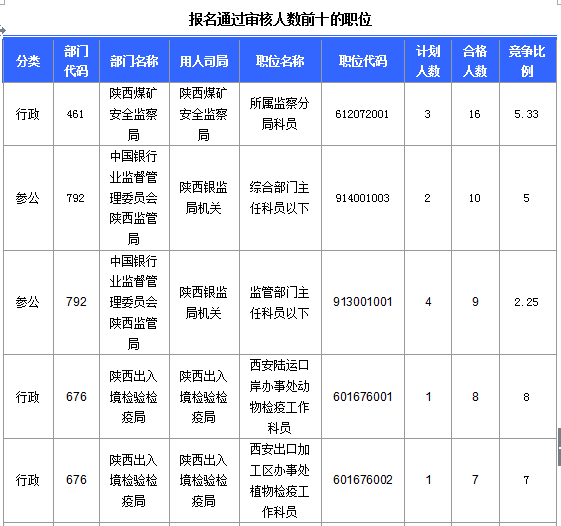 报名通过审核人数前十的职位

| 分类 | 部门代码 | 部门名称 | 用人司局 | 职位名称 | 职位代码 | 计划人数 | 合格人数 | 竞争比例 |
|---|---|---|---|---|---|---|---|---|
| 行政 | 461 | 陕西煤矿安全监察局 | 陕西煤矿安全监察局 | 所属监察分局科员 | 612072001 | 3 | 16 | 5.33 |
| 参公 | 792 | 中国银行业监督管理委员会陕西监管局 | 陕西银监局机关 | 综合部门主任科员以下 | 914001003 | 2 | 10 | 5 |
| 参公 | 792 | 中国银行业监督管理委员会陕西监管局 | 陕西银监局机关 | 监管部门主任科员以下 | 913001001 | 4 | 9 | 2.25 |
| 行政 | 676 | 陕西出入境检验检疫局 | 陕西出入境检验检疫局 | 西安陆运口岸办事处动物检疫工作科员 | 601676001 | 1 | 8 | 8 |
| 行政 | 676 | 陕西出入境检验检疫局 | 陕西出入境检验检疫局 | 西安出口加工区办事处植物检疫工作科员 | 601676002 | 1 | 7 | 7 |